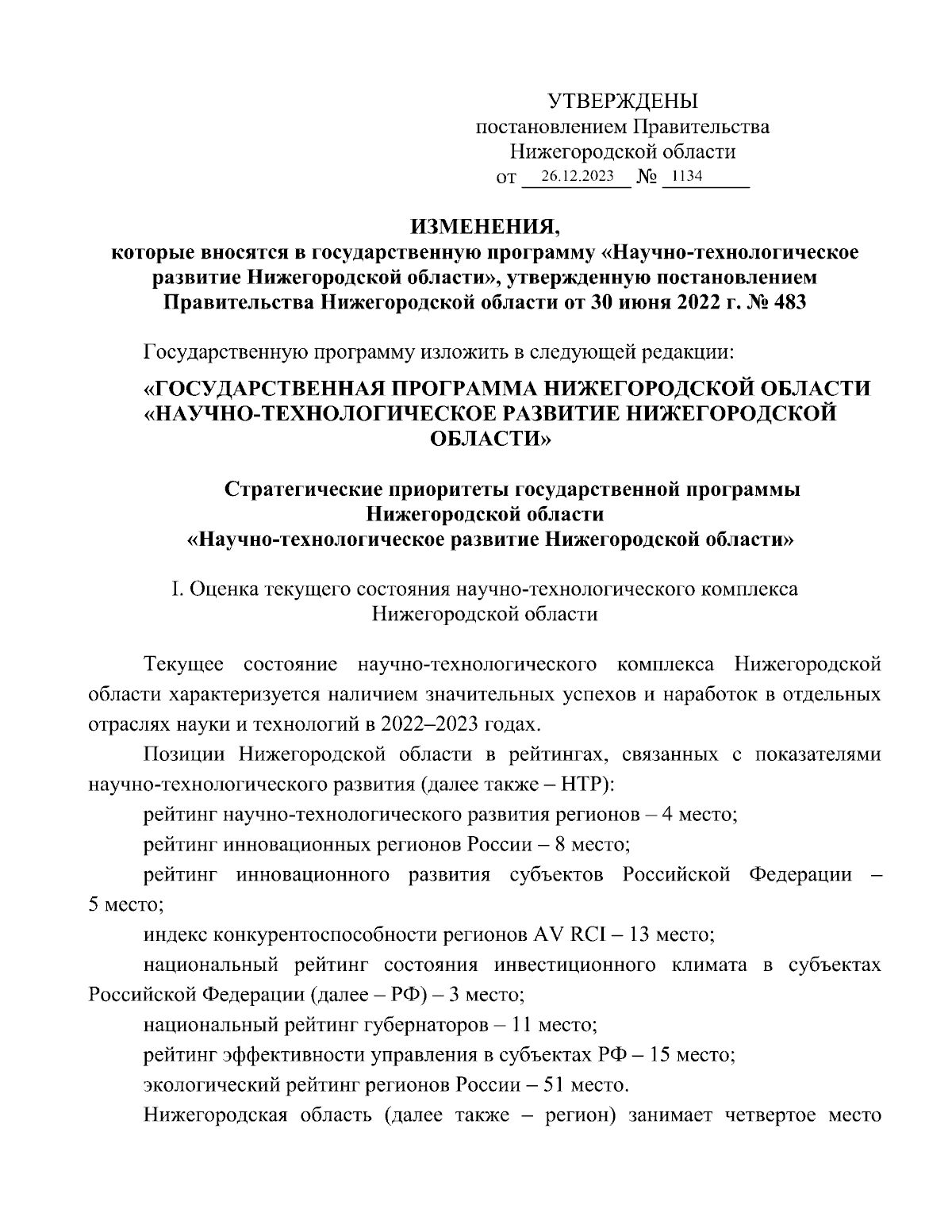 УТВЕРЖДЕНЫ
постановлением Правительства
Нижегородской области
от 26.12.2023 № 1134

ИЗМЕНЕНИЯ,
которые вносятся в государственную программу «Научно-технологическое развитие Нижегородской области», утвержденную постановлением Правительства Нижегородской области от 30 июня 2022 г. № 483

Государственную программу изложить в следующей редакции:

«ГОСУДАРСТВЕННАЯ ПРОГРАММА НИЖЕГОРОДСКОЙ ОБЛАСТИ «НАУЧНО-ТЕХНОЛОГИЧЕСКОЕ РАЗВИТИЕ НИЖЕГОРОДСКОЙ ОБЛАСТИ»

Стратегические приоритеты государственной программы Нижегородской области «Научно-технологическое развитие Нижегородской области»

I. Оценка текущего состояния научно-технологического комплекса Нижегородской области

Текущее состояние научно-технологического комплекса Нижегородской области характеризуется наличием значительных успехов и наработок в отдельных отраслях науки и технологий в 2022–2023 годах.

Позиции Нижегородской области в рейтингах, связанных с показателями научно-технологического развития (далее также – НТР):

рейтинг научно-технологического развития регионов – 4 место;

рейтинг инновационных регионов России – 8 место;

рейтинг инновационного развития субъектов Российской Федерации – 5 место;

индекс конкурентоспособности регионов AV RCI – 13 место;

национальный рейтинг состояния инвестиционного климата в субъектах Российской Федерации (далее – РФ) – 3 место;

национальный рейтинг губернаторов – 11 место;

рейтинг эффективности управления в субъектах РФ – 15 место;

экологический рейтинг регионов России – 51 место.

Нижегородская область (далее также – регион) занимает четвертое место